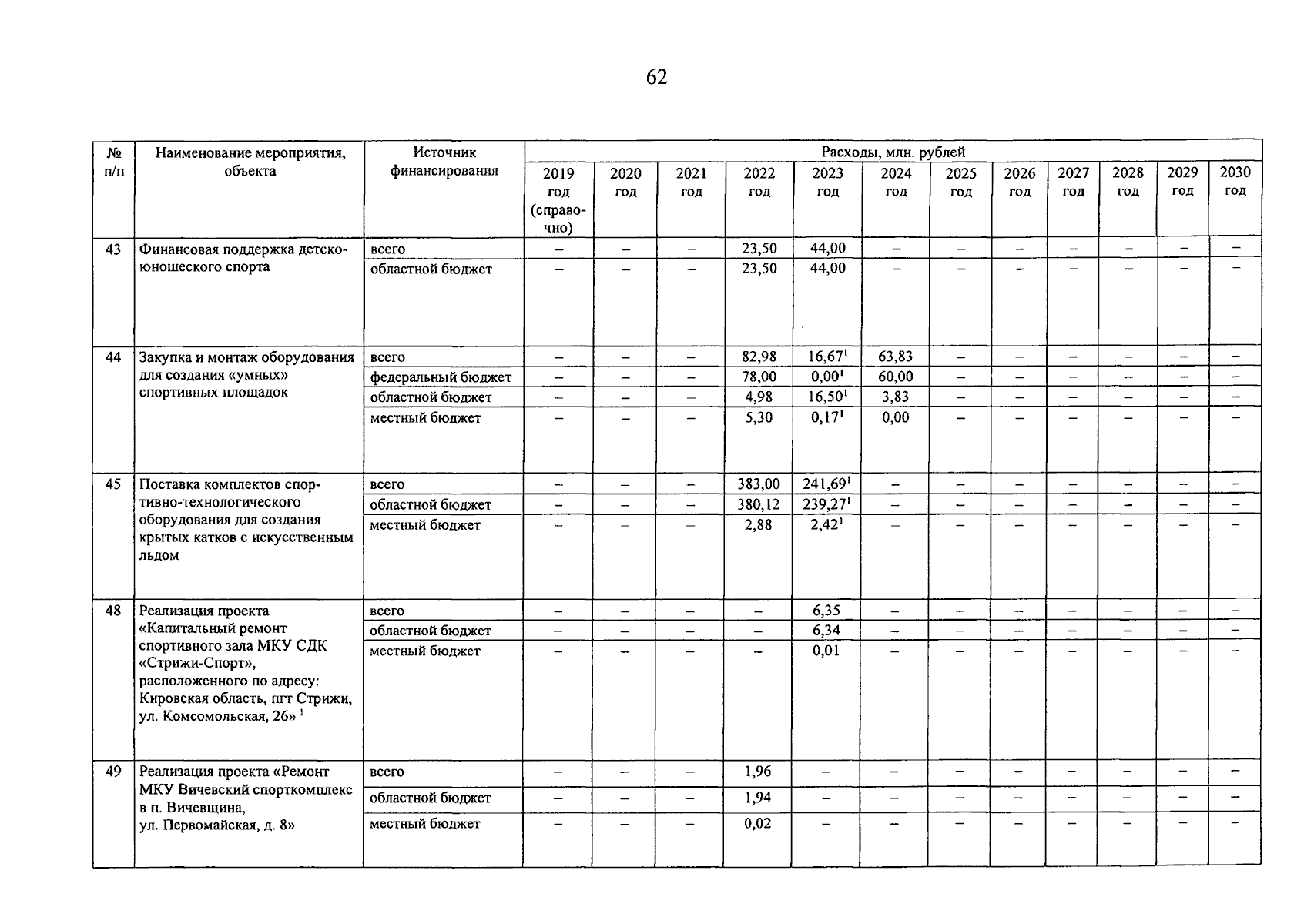 62

| № п/п | Наименование мероприятия, объекта | Источник финансирования | Расходы, млн. рублей | | | | | | | | | | | |
|---|---|---|---|---|---|---|---|---|---|---|---|---|---|---|
| | | | 2019 год (справочно) | 2020 год | 2021 год | 2022 год | 2023 год | 2024 год | 2025 год | 2026 год | 2027 год | 2028 год | 2029 год | 2030 год |
| 43 | Финансовая поддержка детско-юношеского спорта | всего | – | – | – | 23,50 | 44,00 | – | – | – | – | – | – | – |
| | | областной бюджет | – | – | – | 23,50 | 44,00 | – | – | – | – | – | – | – |
| 44 | Закупка и монтаж оборудования для создания «умных» спортивных площадок | всего | – | – | – | 82,98 | $16,67^1$ | 63,83 | – | – | – | – | – | – |
| | | федеральный бюджет | – | – | – | 78,00 | $0,00^1$ | 60,00 | – | – | – | – | – | – |
| | | областной бюджет | – | – | – | 4,98 | $16,50^1$ | 3,83 | – | – | – | – | – | – |
| | | местный бюджет | – | – | – | 5,30 | $0,17^1$ | 0,00 | – | – | – | – | – | – |
| 45 | Поставка комплектов спортивно-технологического оборудования для создания крытых катков с искусственным льдом | всего | – | – | – | 383,00 | $241,69^1$ | – | – | – | – | – | – | – |
| | | областной бюджет | – | – | – | 380,12 | $239,27^1$ | – | – | – | – | – | – | – |
| | | местный бюджет | – | – | – | 2,88 | $2,42^1$ | – | – | – | – | – | – | – |
| 48 | Реализация проекта «Капитальный ремонт спортивного зала МКУ СДК «Стрижи-Спорт», расположенного по адресу: Кировская область, пгт Стрижи, ул. Комсомольская, 26» $^1$ | всего | – | – | – | – | 6,35 | – | – | – | – | – | – | – |
| | | областной бюджет | – | – | – | – | 6,34 | – | – | – | – | – | – | – |
| | | местный бюджет | – | – | – | – | 0,01 | – | – | – | – | – | – | – |
| 49 | Реализация проекта «Ремонт МКУ Вичевский спорткомплекс в п. Вичевщина, ул. Первомайская, д. 8» | всего | – | – | – | 1,96 | – | – | – | – | – | – | – | – |
| | | областной бюджет | – | – | – | 1,94 | – | – | – | – | – | – | – | – |
| | | местный бюджет | – | – | – | 0,02 | – | – | – | – | – | – | – | – |